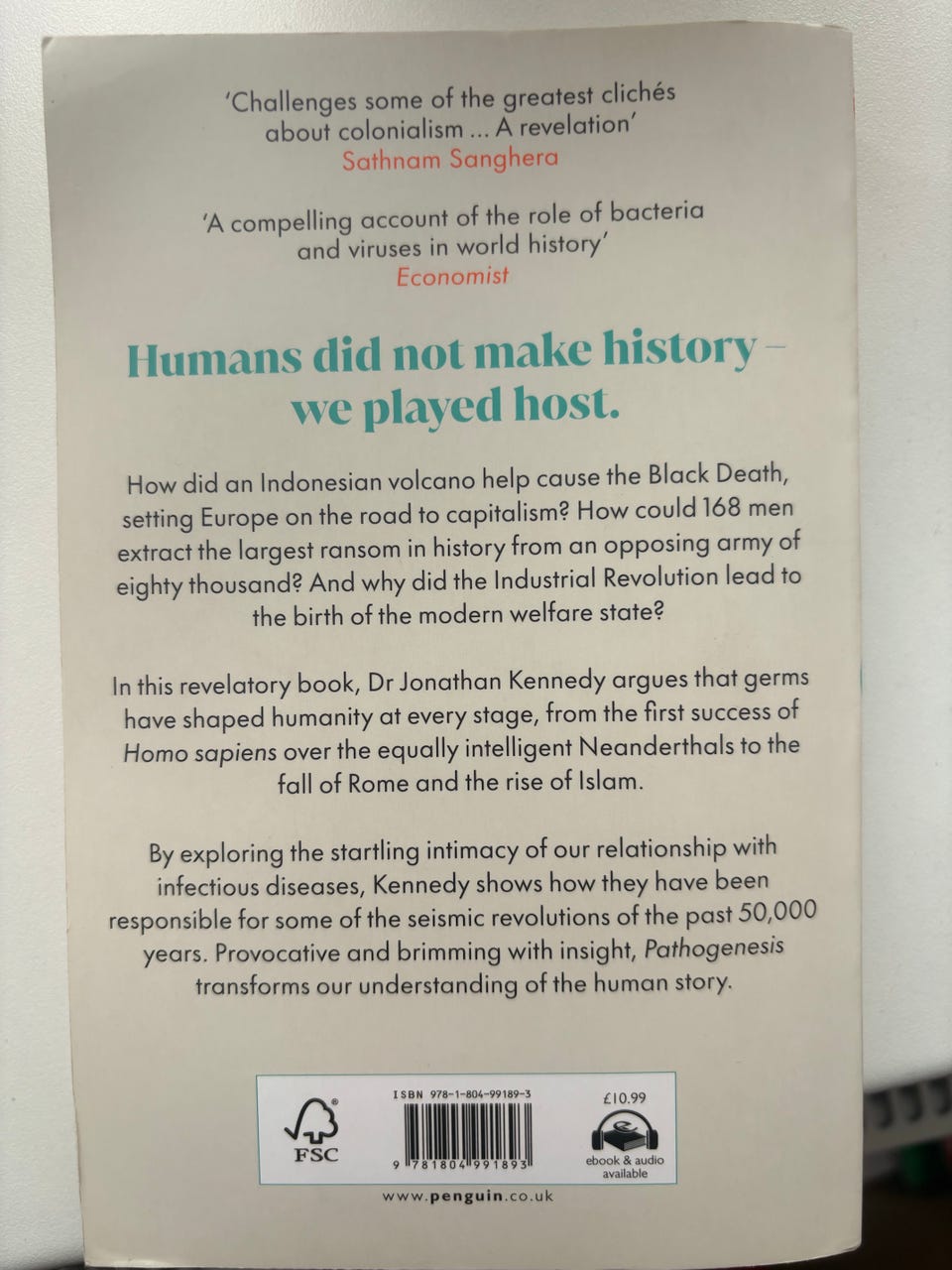 'Challenges some of the greatest clichés about colonialism ... A revelation'
Sathnam Sanghera

'A compelling account of the role of bacteria and viruses in world history'
Economist

Humans did not make history – we played host.

How did an Indonesian volcano help cause the Black Death, setting Europe on the road to capitalism? How could 168 men extract the largest ransom in history from an opposing army of eighty thousand? And why did the Industrial Revolution lead to the birth of the modern welfare state?

In this revelatory book, Dr Jonathan Kennedy argues that germs have shaped humanity at every stage, from the first success of Homo sapiens over the equally intelligent Neanderthals to the fall of Rome and the rise of Islam.

By exploring the startling intimacy of our relationship with infectious diseases, Kennedy shows how they have been responsible for some of the seismic revolutions of the past 50,000 years. Provocative and brimming with insight, Pathogenesis transforms our understanding of the human story.

FSC

ISBN 978-1-804-99189-3

9 781804 991893

£10.99

ebook & audio available

www.penguin.co.uk